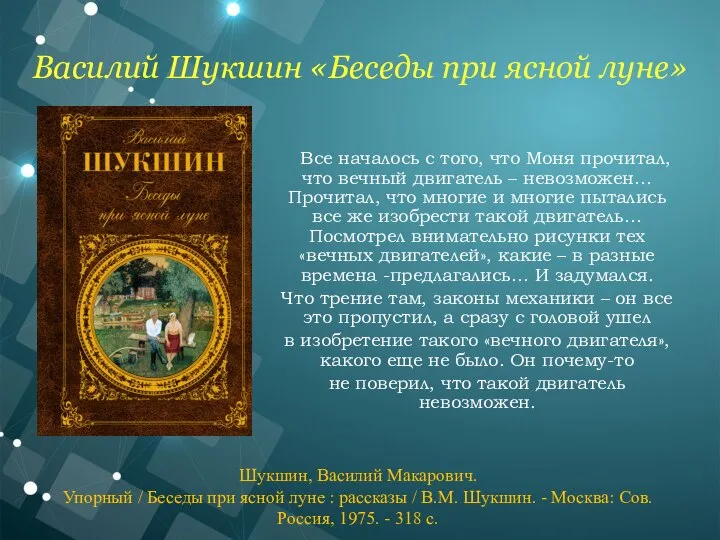 Василий Шукшин «Беседы при ясной луне»

Василий
ШУКШИН
Беседы
при ясной луне

Все началось с того, что Моня прочитал, что вечный двигатель – невозможен… Прочитал, что многие и многие пытались все же изобрести такой двигатель… Посмотрел внимательно рисунки тех «вечных двигателей», какие – в разные времена -предлагались… И задумался.
Что трение там, законы механики – он все это пропустил, а сразу с головой ушел в изобретение такого «вечного двигателя», какого еще не было. Он почему-то не поверил, что такой двигатель невозможен.

Шукшин, Василий Макарович.
Упорный / Беседы при ясной луне : рассказы / В.М. Шукшин. - Москва: Сов. Россия, 1975. - 318 с.